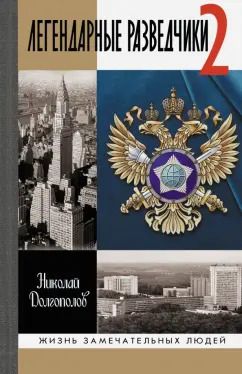 ЛЕГЕНДАРНЫЕ РАЗВЕДЧИКИ 2

Николай Долгополов

ЖИЗНЬ ЗАМЕЧАТЕЛЬНЫХ ЛЮДЕЙ